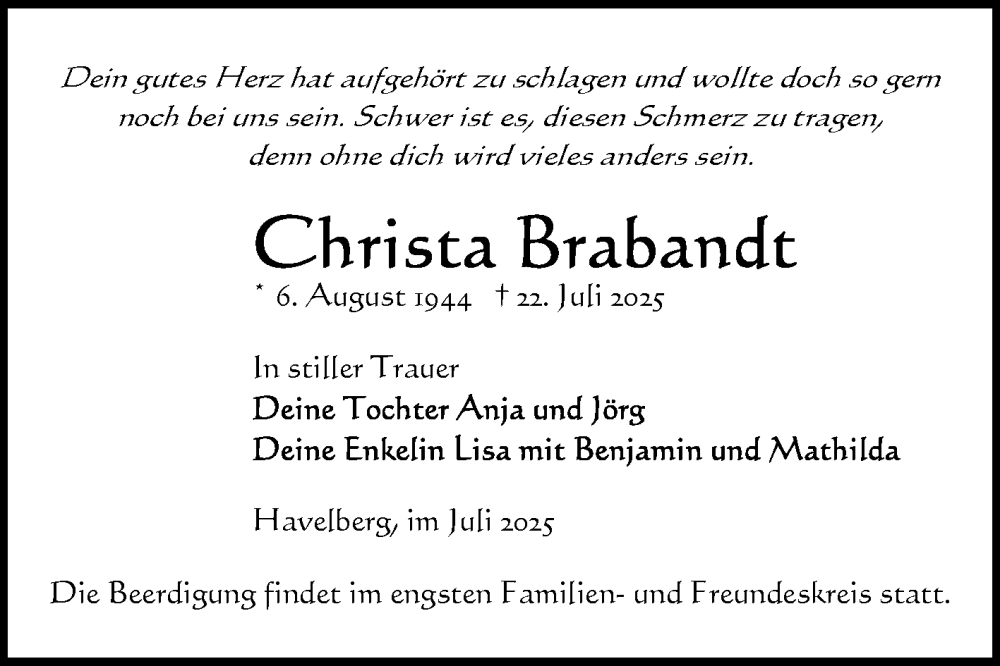 Dein gutes Herz hat aufgehört zu schlagen und wollte doch so gern noch bei uns sein. Schwer ist es, diesen Schmerz zu tragen, denn ohne dich wird vieles anders sein.

Christa Brabandt

* 6. August 1944 † 22. Juli 2025

In stiller Trauer
Deine Tochter Anja und Jörg
Deine Enkelin Lisa mit Benjamin und Mathilda

Havelberg, im Juli 2025

Die Beerdigung findet im engsten Familien- und Freundeskreis statt.